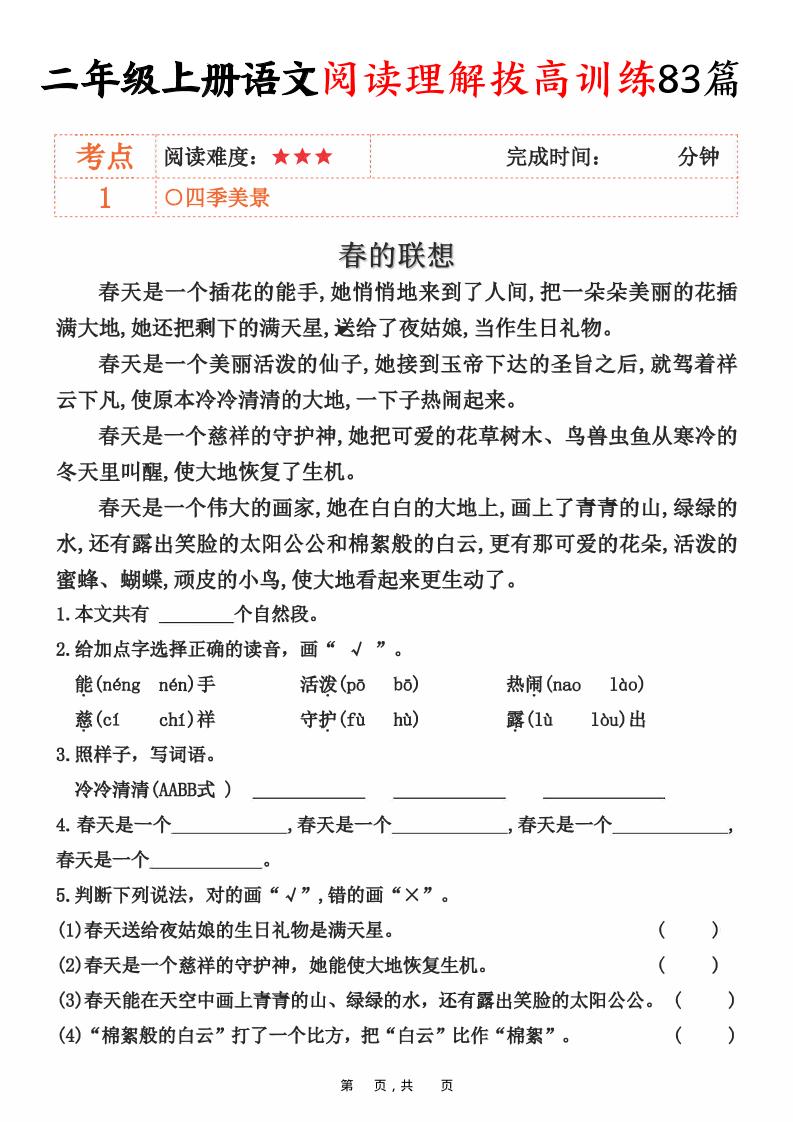 二年级上册语文阅读理解拔高训练83篇

| 考点 | 阅读难度：★★★ | 完成时间：　　分钟 |
|---|---|---|
| 1 | ○四季美景 | |

春的联想

春天是一个插花的能手,她悄悄地来到了人间,把一朵朵美丽的花插满大地,她还把剩下的满天星,送给了夜姑娘,当作生日礼物。

春天是一个美丽活泼的仙子,她接到玉帝下达的圣旨之后,就驾着祥云下凡,使原本冷冷清清的大地,一下子热闹起来。

春天是一个慈祥的守护神,她把可爱的花草树木、鸟兽虫鱼从寒冷的冬天里叫醒,使大地恢复了生机。

春天是一个伟大的画家,她在白白的大地上,画上了青青的山,绿绿的水,还有露出笑脸的太阳公公和棉絮般的白云,更有那可爱的花朵,活泼的蜜蜂、蝴蝶,顽皮的小鸟,使大地看起来更生动了。

1.本文共有 ________个自然段。

2.给加点字选择正确的读音，画“ √ ”。

能(néng　nén)手　　活泼(pō　bō)　　热闹(nao　lào)

慈(cí　chí)祥　　守护(fù　hù)　　露(lù　lòu)出

3.照样子，写词语。

冷冷清清(AABB式 ) ____________ ____________ ____________

4.春天是一个____________,春天是一个____________,春天是一个____________,春天是一个____________。

5.判断下列说法，对的画“√”,错的画“×”。

(1)春天送给夜姑娘的生日礼物是满天星。　(　　)

(2)春天是一个慈祥的守护神，她能使大地恢复生机。　(　　)

(3)春天能在天空中画上青青的山、绿绿的水，还有露出笑脸的太阳公公。　(　　)

(4)“棉絮般的白云”打了一个比方，把“白云”比作“棉絮”。　(　　)

第　页，共　页